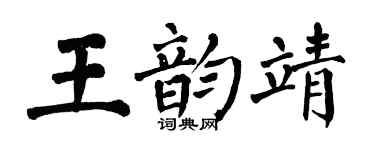 王韵靖

词典网